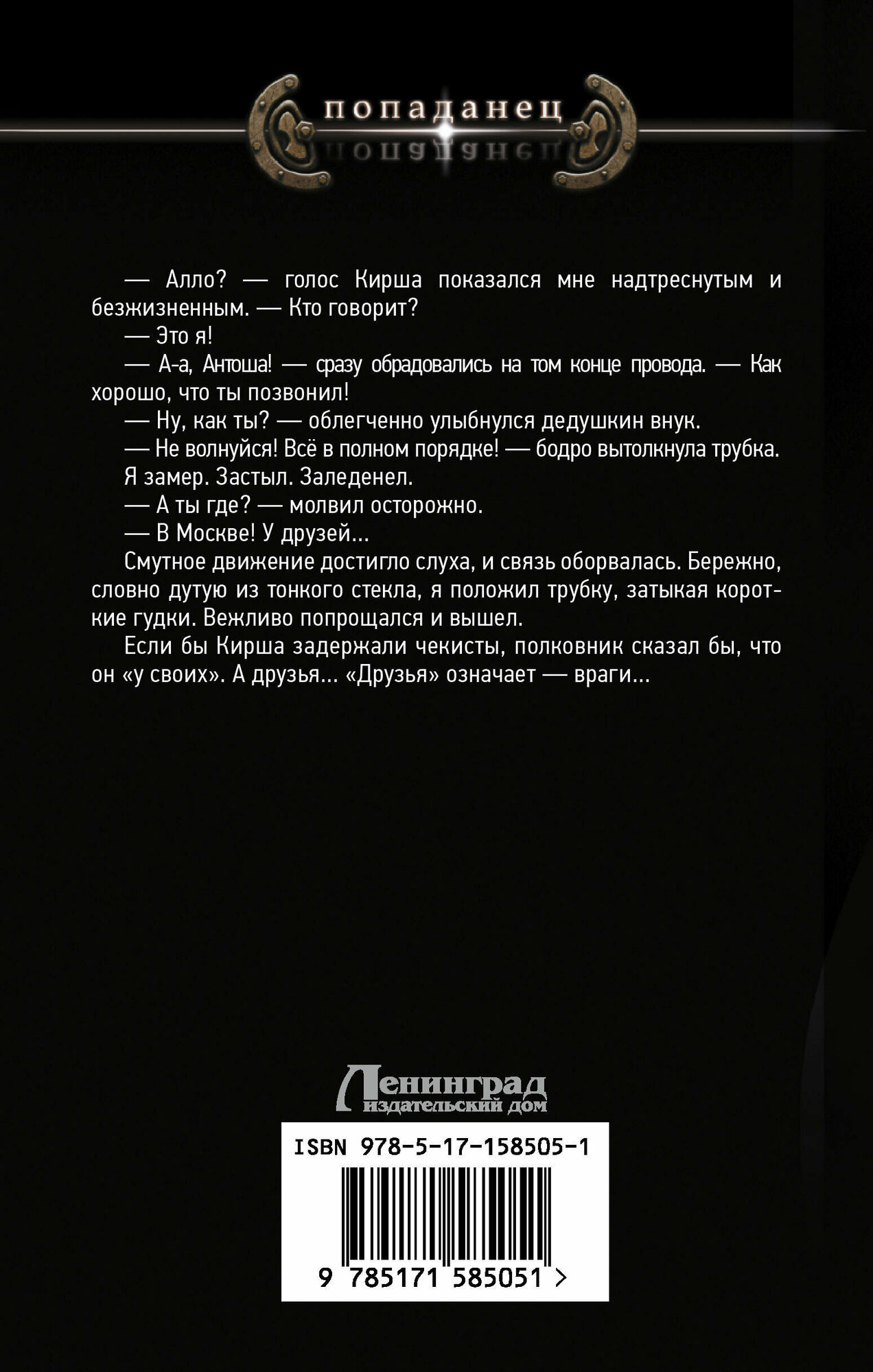 попаданец

— Алло? — голос Кирша показался мне надтреснутым и безжизненным. — Кто говорит?

— Это я!

— А-а, Антоша! — сразу обрадовались на том конце провода. — Как хорошо, что ты позвонил!

— Ну, как ты? — облегченно улыбнулся дедушкин внук.

— Не волнуйся! Всё в полном порядке! — бодро вытолкнула трубка.

Я замер. Застыл. Заледенел.

— А ты где? — молвил осторожно.

— В Москве! У друзей...

Смутное движение достигло слуха, и связь оборвалась. Бережно, словно дутую из тонкого стекла, я положил трубку, затыкая короткие гудки. Вежливо попрощался и вышел.

Если бы Кирша задержали чекисты, полковник сказал бы, что он «у своих». А друзья... «Друзья» означает — враги...

Ленинград
издательский дом

ISBN 978-5-17-158505-1

9 785171 585051 >